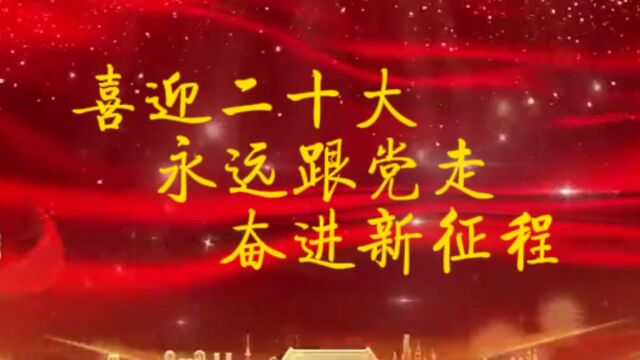 喜迎二十大
永远跟党走
奋进新征程